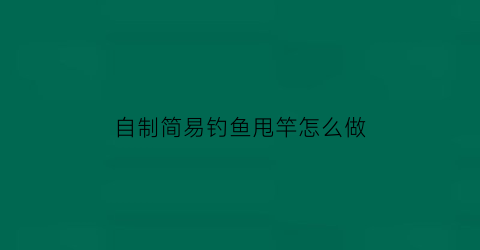 自制简易钓鱼甩竿怎么做